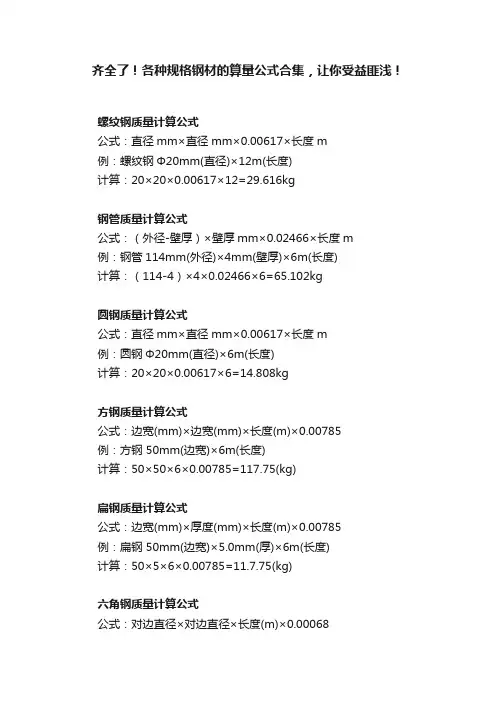 齐全了！各种规格钢材的算量公式合集，让你受益匪浅！

螺纹钢质量计算公式
公式：直径 mm×直径 mm×0.00617×长度 m
例：螺纹钢 Φ20mm(直径)×12m(长度)
计算：20×20×0.00617×12=29.616kg

钢管质量计算公式
公式：（外径-壁厚）×壁厚 mm×0.02466×长度 m
例：钢管 114mm(外径)×4mm(壁厚)×6m(长度)
计算：（114-4）×4×0.02466×6=65.102kg

圆钢质量计算公式
公式：直径 mm×直径 mm×0.00617×长度 m
例：圆钢 Φ20mm(直径)×6m(长度)
计算：20×20×0.00617×6=14.808kg

方钢质量计算公式
公式：边宽(mm)×边宽(mm)×长度(m)×0.00785
例：方钢 50mm(边宽)×6m(长度)
计算：50×50×6×0.00785=117.75(kg)

扁钢质量计算公式
公式：边宽(mm)×厚度(mm)×长度(m)×0.00785
例：扁钢 50mm(边宽)×5.0mm(厚)×6m(长度)
计算：50×5×6×0.00785=11.7.75(kg)

六角钢质量计算公式
公式：对边直径×对边直径×长度(m)×0.00068